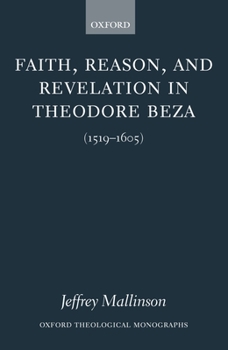 OXFORD

FAITH, REASON, AND REVELATION IN THEODORE BEZA

(1519–1605)

Jeffrey Mallinson

OXFORD THEOLOGICAL MONOGRAPHS